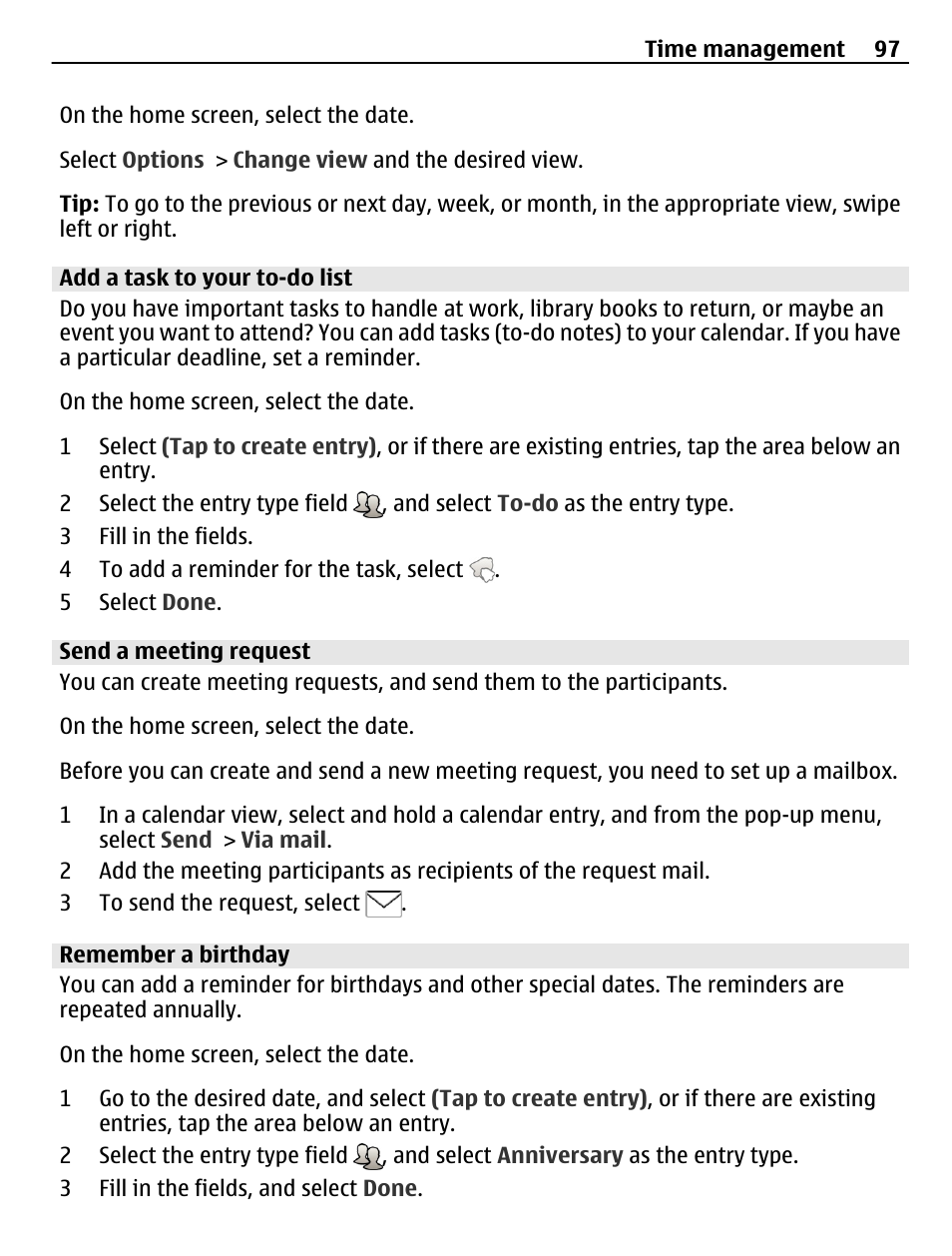 Time management 97

On the home screen, select the date.

Select Options > Change view and the desired view.

Tip: To go to the previous or next day, week, or month, in the appropriate view, swipe left or right.

Add a task to your to-do list

Do you have important tasks to handle at work, library books to return, or maybe an event you want to attend? You can add tasks (to-do notes) to your calendar. If you have a particular deadline, set a reminder.

On the home screen, select the date.

1 Select (Tap to create entry), or if there are existing entries, tap the area below an entry.
2 Select the entry type field , and select To-do as the entry type.
3 Fill in the fields.
4 To add a reminder for the task, select .
5 Select Done.

Send a meeting request

You can create meeting requests, and send them to the participants.

On the home screen, select the date.

Before you can create and send a new meeting request, you need to set up a mailbox.

1 In a calendar view, select and hold a calendar entry, and from the pop-up menu, select Send > Via mail.
2 Add the meeting participants as recipients of the request mail.
3 To send the request, select .

Remember a birthday

You can add a reminder for birthdays and other special dates. The reminders are repeated annually.

On the home screen, select the date.

1 Go to the desired date, and select (Tap to create entry), or if there are existing entries, tap the area below an entry.
2 Select the entry type field , and select Anniversary as the entry type.
3 Fill in the fields, and select Done.